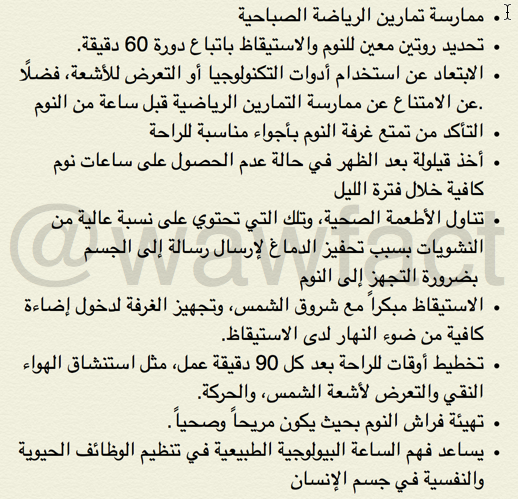 • ممارسة تمارين الرياضة الصباحية
• تحديد روتين معين للنوم والاستيقاظ باتباع دورة 60 دقيقة.
• الابتعاد عن استخدام أدوات التكنولوجيا أو التعرض للأشعة، فضلًا عن الامتناع عن ممارسة التمارين الرياضية قبل ساعة من النوم.
• التأكد من تمتع غرفة النوم بأجواء مناسبة للراحة
• أخذ قيلولة بعد الظهر في حالة عدم الحصول على ساعات نوم كافية خلال فترة الليل
• تناول الأطعمة الصحية، وتلك التي تحتوي على نسبة عالية من النشويات بسبب تحفيز الدماغ لإرسال رسالة إلى الجسم بضرورة التجهز إلى النوم
• الاستيقاظ مبكراً مع شروق الشمس، وتجهيز الغرفة لدخول إضاءة كافية من ضوء النهار لدى الاستيقاظ.
• تخطيط أوقات للراحة بعد كل 90 دقيقة عمل، مثل استنشاق الهواء النقي والتعرض لأشعة الشمس، والحركة.
• تهيئة فراش النوم بحيث يكون مريحاً وصحياً.
• يساعد فهم الساعة البيولوجية الطبيعية في تنظيم الوظائف الحيوية والنفسية في جسم الإنسان

@wawfact